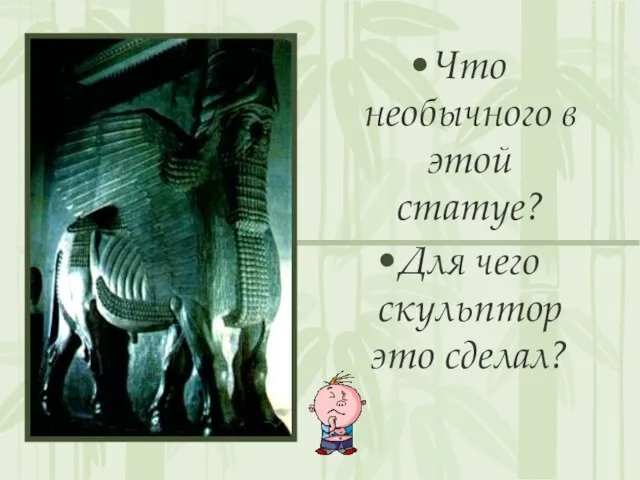 • Что необычного в этой статуе?

• Для чего скульптор это сделал?